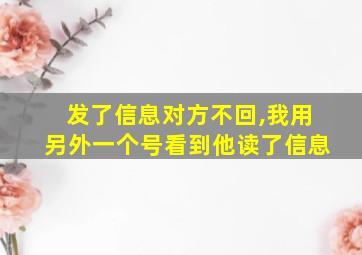 发了信息对方不回,我用另外一个号看到他读了信息